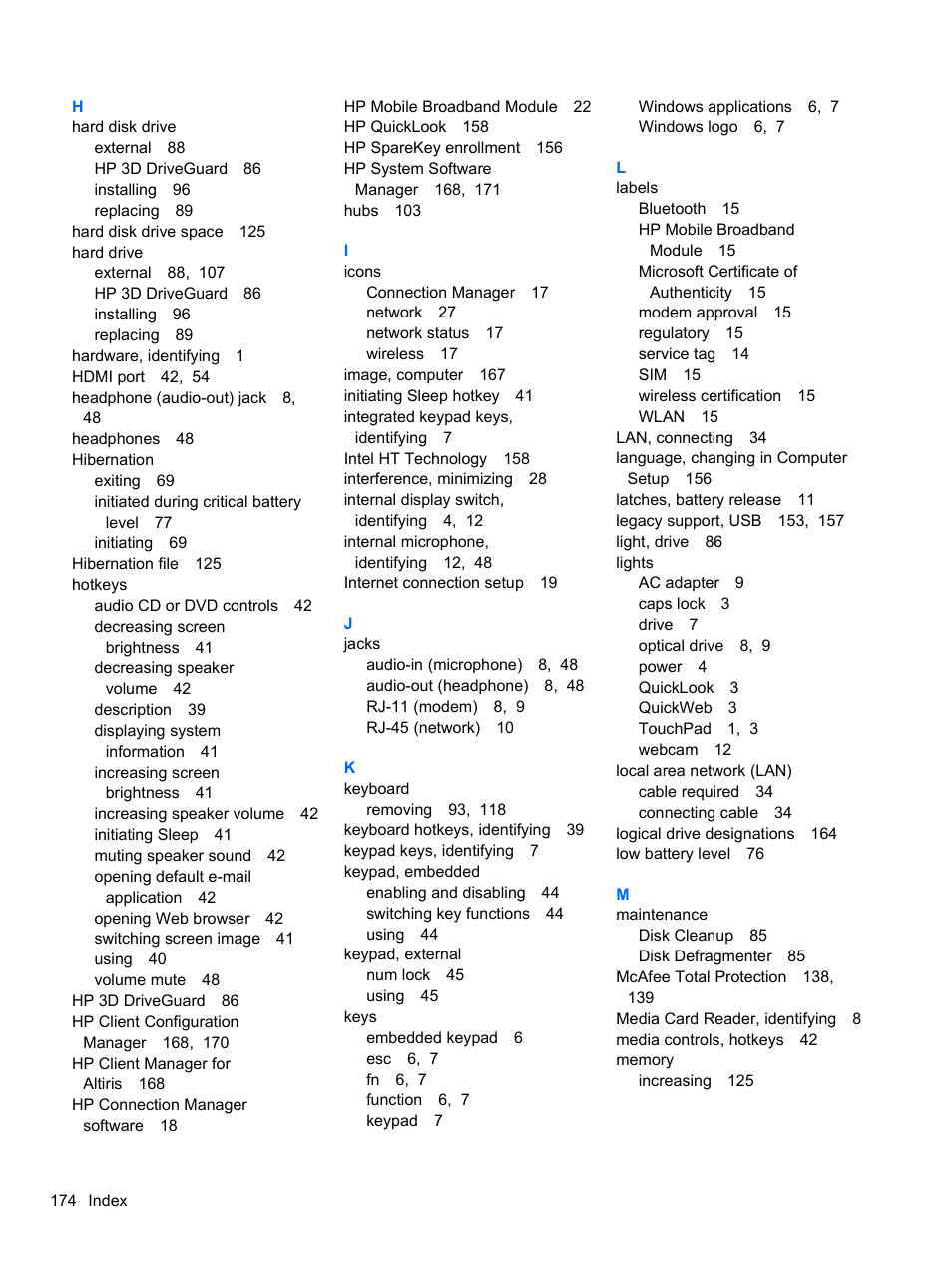 H
hard disk drive
external 88
HP 3D DriveGuard 86
installing 96
replacing 89
hard disk drive space 125
hard drive
external 88, 107
HP 3D DriveGuard 86
installing 96
replacing 89
hardware, identifying 1
HDMI port 42, 54
headphone (audio-out) jack 8, 48
headphones 48
Hibernation
exiting 69
initiated during critical battery level 77
initiating 69
Hibernation file 125
hotkeys
audio CD or DVD controls 42
decreasing screen brightness 41
decreasing speaker volume 42
description 39
displaying system information 41
increasing screen brightness 41
increasing speaker volume 42
initiating Sleep 41
muting speaker sound 42
opening default e-mail application 42
opening Web browser 42
switching screen image 41
using 40
volume mute 48
HP 3D DriveGuard 86
HP Client Configuration Manager 168, 170
HP Client Manager for Altiris 168
HP Connection Manager software 18

HP Mobile Broadband Module 22
HP QuickLook 158
HP SpareKey enrollment 156
HP System Software Manager 168, 171
hubs 103

I
icons
Connection Manager 17
network 27
network status 17
wireless 17
image, computer 167
initiating Sleep hotkey 41
integrated keypad keys, identifying 7
Intel HT Technology 158
interference, minimizing 28
internal display switch, identifying 4, 12
internal microphone, identifying 12, 48
Internet connection setup 19

J
jacks
audio-in (microphone) 8, 48
audio-out (headphone) 8, 48
RJ-11 (modem) 8, 9
RJ-45 (network) 10

K
keyboard
removing 93, 118
keyboard hotkeys, identifying 39
keypad keys, identifying 7
keypad, embedded
enabling and disabling 44
switching key functions 44
using 44
keypad, external
num lock 45
using 45
keys
embedded keypad 6
esc 6, 7
fn 6, 7
function 6, 7
keypad 7

Windows applications 6, 7
Windows logo 6, 7

L
labels
Bluetooth 15
HP Mobile Broadband Module 15
Microsoft Certificate of Authenticity 15
modem approval 15
regulatory 15
service tag 14
SIM 15
wireless certification 15
WLAN 15
LAN, connecting 34
language, changing in Computer Setup 156
latches, battery release 11
legacy support, USB 153, 157
light, drive 86
lights
AC adapter 9
caps lock 3
drive 7
optical drive 8, 9
power 4
QuickLook 3
QuickWeb 3
TouchPad 1, 3
webcam 12
local area network (LAN)
cable required 34
connecting cable 34
logical drive designations 164
low battery level 76

M
maintenance
Disk Cleanup 85
Disk Defragmenter 85
McAfee Total Protection 138, 139
Media Card Reader, identifying 8
media controls, hotkeys 42
memory
increasing 125

174 Index